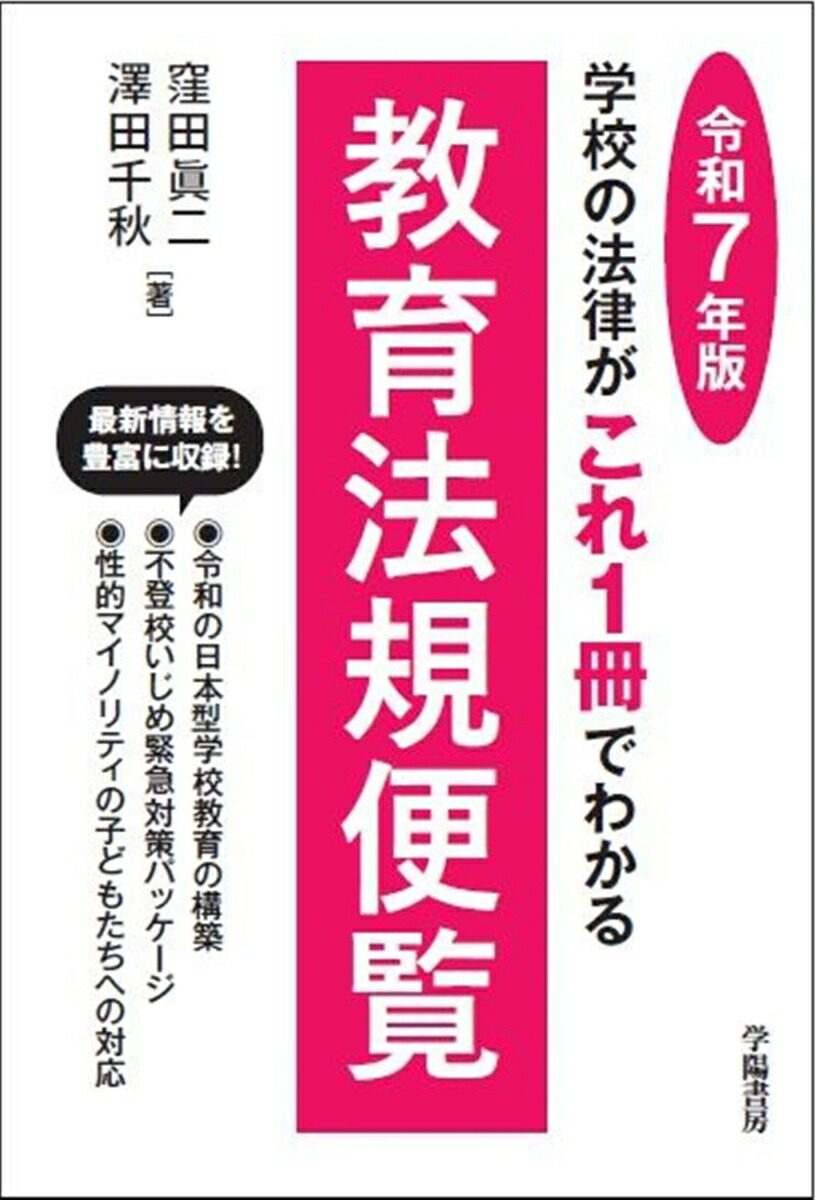 令和7年版

学校の法律がこれ1冊でわかる

教育法規便覧

窪田眞二
澤田千秋
［著］

最新情報を豊富に収録！

◉令和の日本型学校教育の構築
◉不登校いじめ緊急対策パッケージ
◉性的マイノリティの子どもたちへの対応

学陽書房